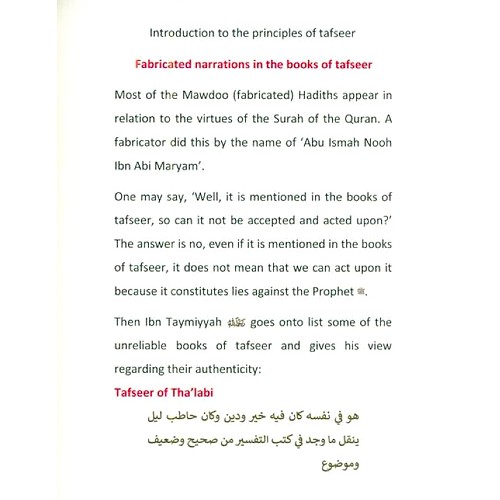 Introduction to the principles of tafseer

Fabricated narrations in the books of tafseer

Most of the Mawdoo (fabricated) Hadiths appear in relation to the virtues of the Surah of the Quran. A fabricator did this by the name of 'Abu Ismah Nooh Ibn Abi Maryam'.

One may say, 'Well, it is mentioned in the books of tafseer, so can it not be accepted and acted upon?' The answer is no, even if it is mentioned in the books of tafseer, it does not mean that we can act upon it because it constitutes lies against the Prophet ﷺ.

Then Ibn Taymiyyah رحمه الله goes onto list some of the unreliable books of tafseer and gives his view regarding their authenticity:

Tafseer of Tha'labi

هو في نفسه كان فيه خير ودين وكان حاطب ليل ينقل ما وجد في كتب التفسير من صحيح وضعيف وموضوع